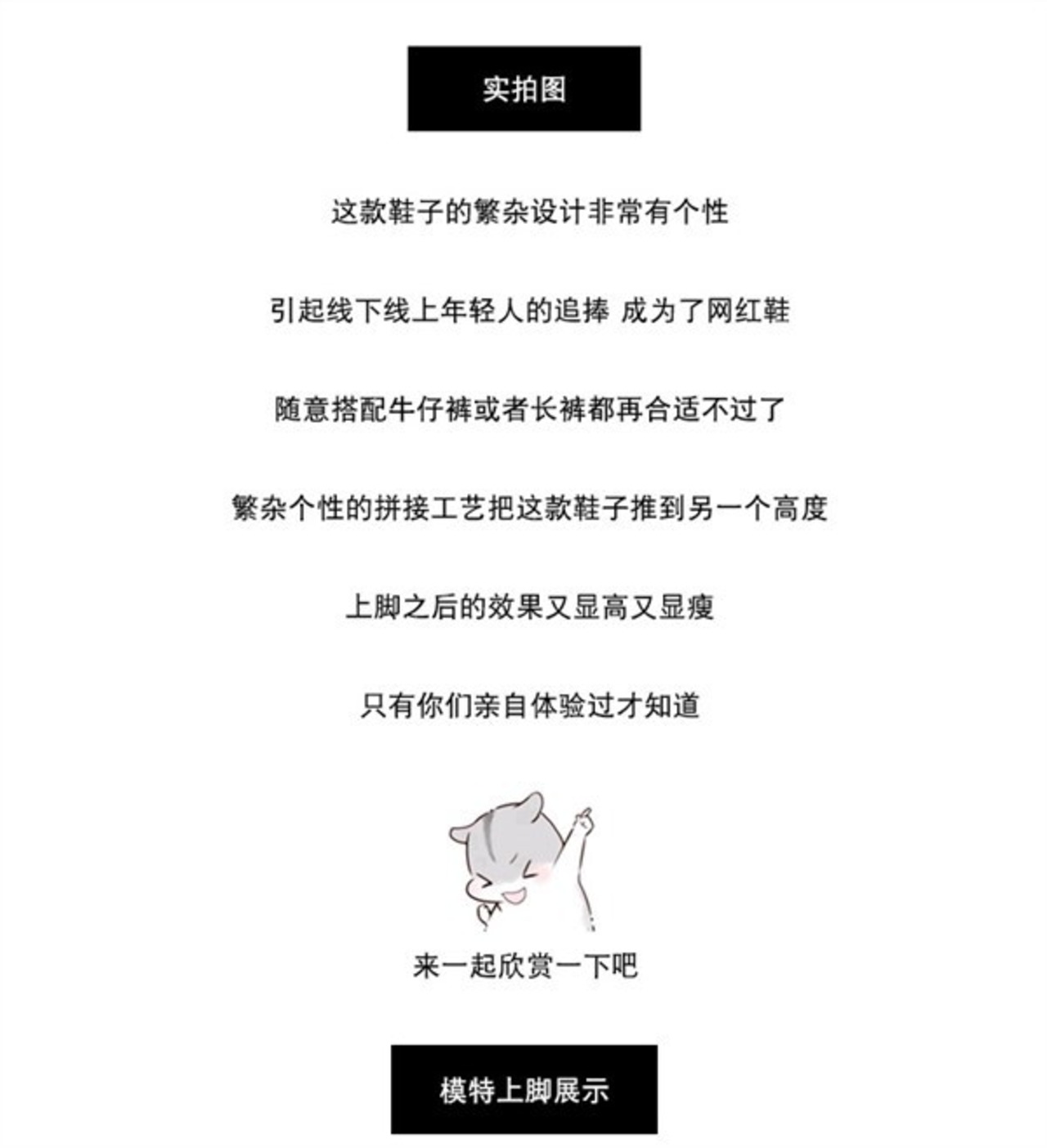 实拍图

这款鞋子的繁杂设计非常有个性

引起线下线上年轻人的追捧 成为了网红鞋

随意搭配牛仔裤或者长裤都再合适不过了

繁杂个性的拼接工艺把这款鞋子推到另一个高度

上脚之后的效果又显高又显瘦

只有你们亲自体验过才知道

来一起欣赏一下吧

模特上脚展示